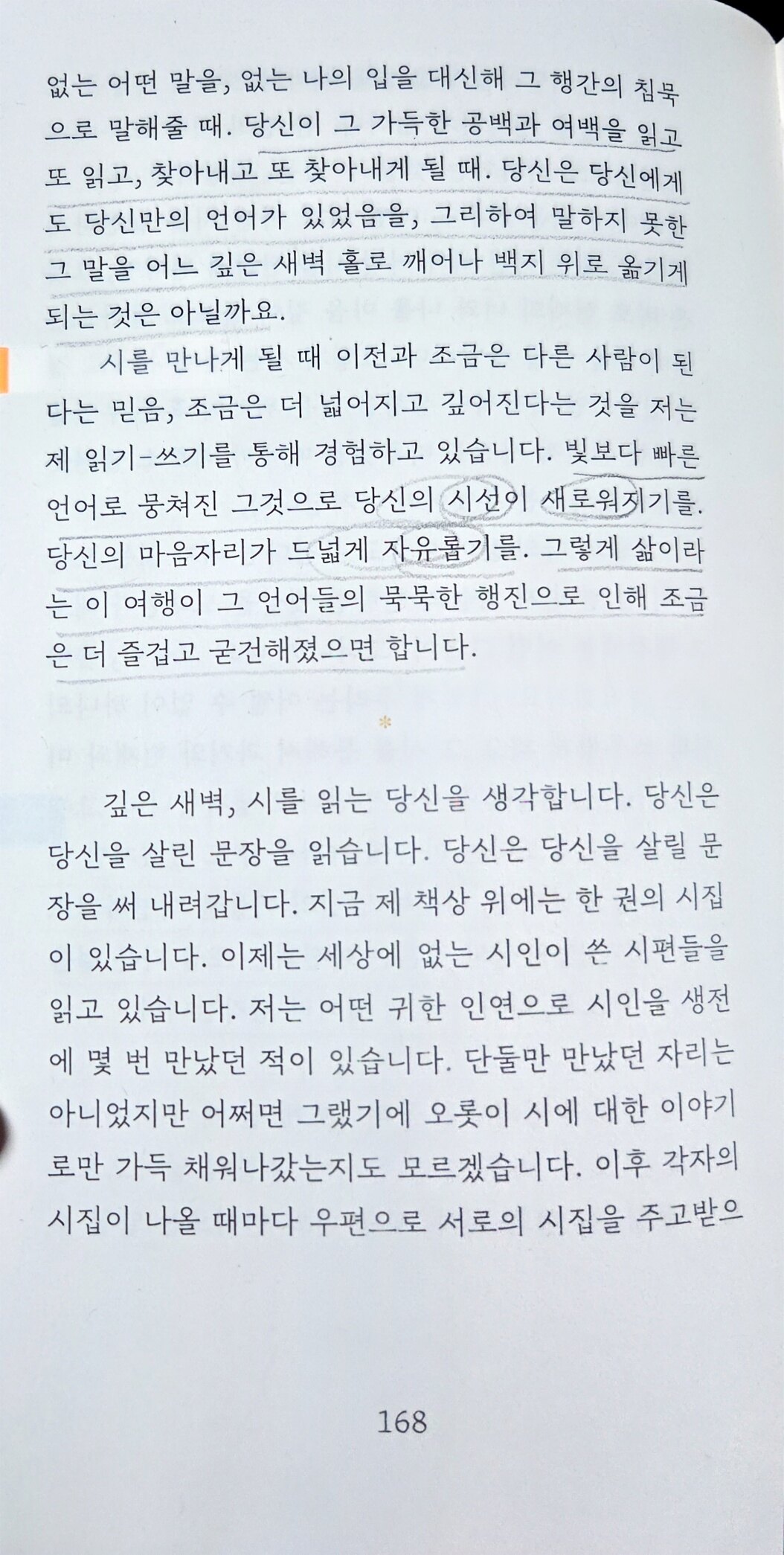 없는 어떤 말을, 없는 나의 입을 대신해 그 행간의 침묵으로 말해줄 때. 당신이 그 가득한 공백과 여백을 읽고 또 읽고, 찾아내고 또 찾아내게 될 때. 당신은 당신에게도 당신만의 언어가 있었음을, 그리하여 말하지 못한 그 말을 어느 깊은 새벽 홀로 깨어나 백지 위로 옮기게 되는 것은 아닐까요.

시를 만나게 될 때 이전과 조금은 다른 사람이 된다는 믿음, 조금은 더 넓어지고 깊어진다는 것을 저는 제 읽기-쓰기를 통해 경험하고 있습니다. 빛보다 빠른 언어로 뭉쳐진 그것으로 당신의 시선이 새로워지기를. 당신의 마음자리가 드넓게 자유롭기를. 그렇게 삶이라는 이 여행이 그 언어들의 묵묵한 행진으로 인해 조금은 더 즐겁고 굳건해졌으면 합니다.

*

깊은 새벽, 시를 읽는 당신을 생각합니다. 당신은 당신을 살린 문장을 읽습니다. 당신은 당신을 살릴 문장을 써 내려갑니다. 지금 제 책상 위에는 한 권의 시집이 있습니다. 이제는 세상에 없는 시인이 쓴 시편들을 읽고 있습니다. 저는 어떤 귀한 인연으로 시인을 생전에 몇 번 만났던 적이 있습니다. 단둘만 만났던 자리는 아니었지만 어쩌면 그랬기에 오롯이 시에 대한 이야기로만 가득 채워나갔는지도 모르겠습니다. 이후 각자의 시집이 나올 때마다 우편으로 서로의 시집을 주고받으

168